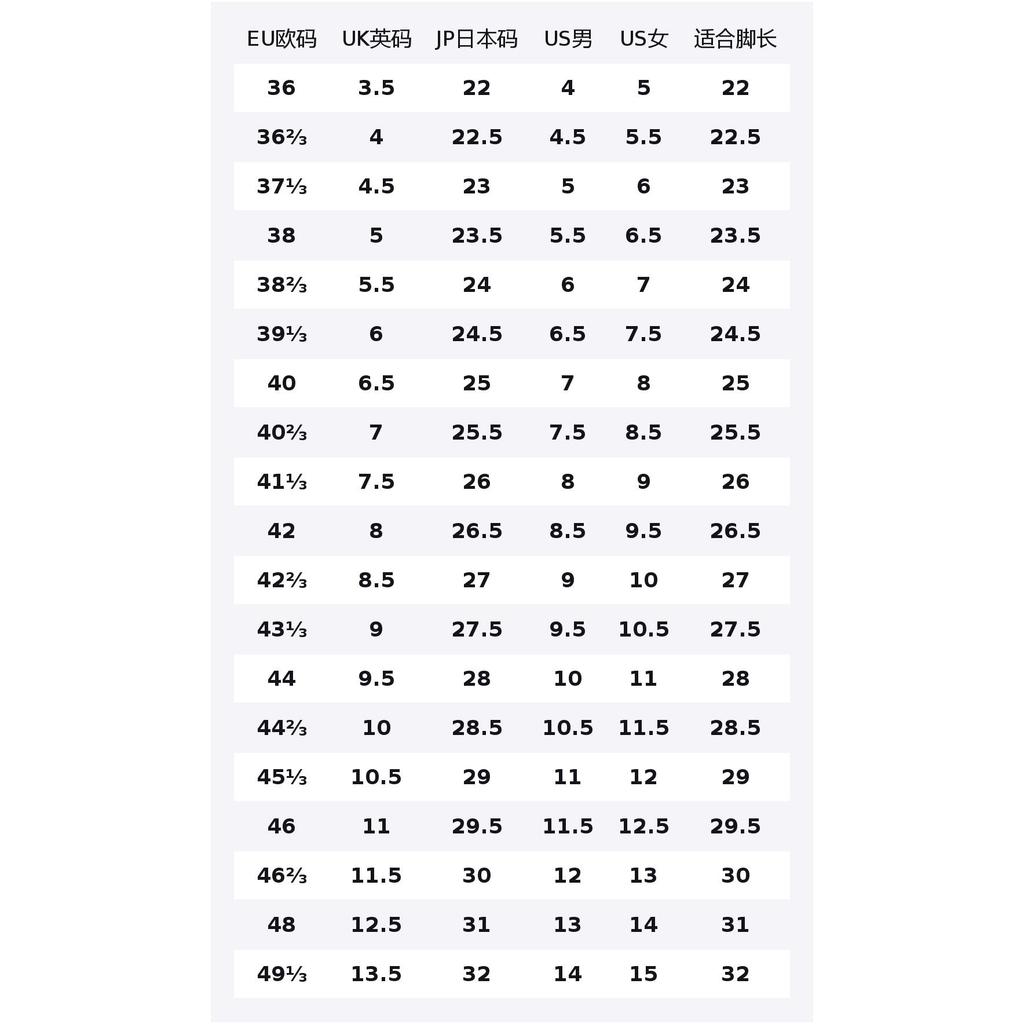 | EU欧码 | UK英码 | JP日本码 | US男 | US女 | 适合脚长 |
|---|---|---|---|---|---|
| 36 | 3.5 | 22 | 4 | 5 | 22 |
| 36⅔ | 4 | 22.5 | 4.5 | 5.5 | 22.5 |
| 37⅓ | 4.5 | 23 | 5 | 6 | 23 |
| 38 | 5 | 23.5 | 5.5 | 6.5 | 23.5 |
| 38⅔ | 5.5 | 24 | 6 | 7 | 24 |
| 39⅓ | 6 | 24.5 | 6.5 | 7.5 | 24.5 |
| 40 | 6.5 | 25 | 7 | 8 | 25 |
| 40⅔ | 7 | 25.5 | 7.5 | 8.5 | 25.5 |
| 41⅓ | 7.5 | 26 | 8 | 9 | 26 |
| 42 | 8 | 26.5 | 8.5 | 9.5 | 26.5 |
| 42⅔ | 8.5 | 27 | 9 | 10 | 27 |
| 43⅓ | 9 | 27.5 | 9.5 | 10.5 | 27.5 |
| 44 | 9.5 | 28 | 10 | 11 | 28 |
| 44⅔ | 10 | 28.5 | 10.5 | 11.5 | 28.5 |
| 45⅓ | 10.5 | 29 | 11 | 12 | 29 |
| 46 | 11 | 29.5 | 11.5 | 12.5 | 29.5 |
| 46⅔ | 11.5 | 30 | 12 | 13 | 30 |
| 48 | 12.5 | 31 | 13 | 14 | 31 |
| 49⅓ | 13.5 | 32 | 14 | 15 | 32 |